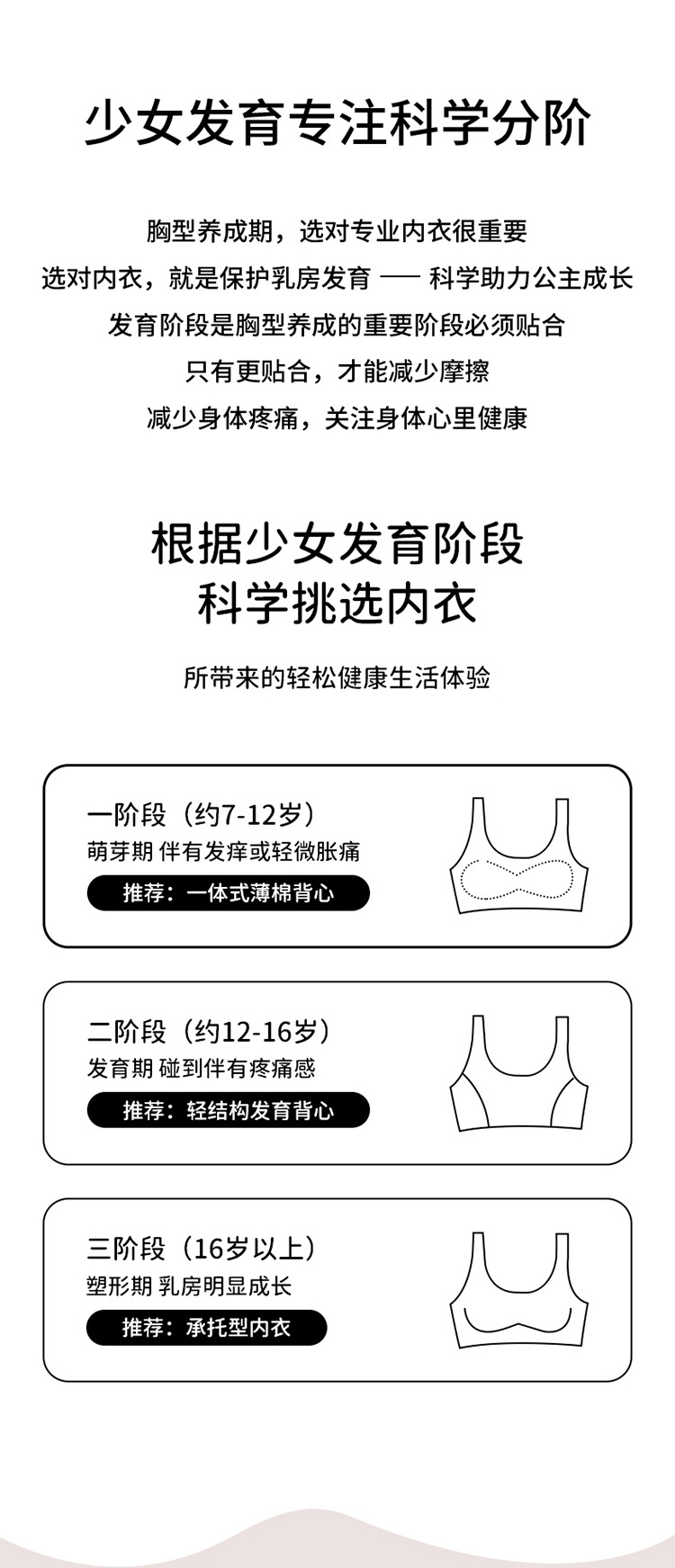 少女发育专注科学分阶

胸型养成期，选对专业内衣很重要

选对内衣，就是保护乳房发育 —— 科学助力公主成长

发育阶段是胸型养成的重要阶段必须贴合

只有更贴合，才能减少摩擦

减少身体疼痛，关注身体心里健康

根据少女发育阶段
科学挑选内衣

所带来的轻松健康生活体验

一阶段（约7-12岁）
萌芽期 伴有发痒或轻微胀痛
推荐：一体式薄棉背心

二阶段（约12-16岁）
发育期 碰到伴有疼痛感
推荐：轻结构发育背心

三阶段（16岁以上）
塑形期 乳房明显成长
推荐：承托型内衣